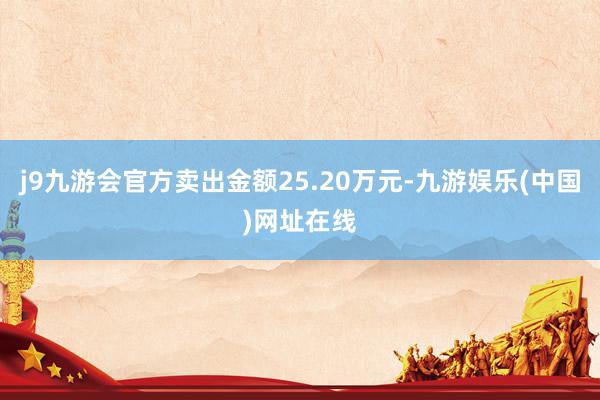 j9九游会官方卖出金额25.20万元-九游娱乐(中国)网址在线